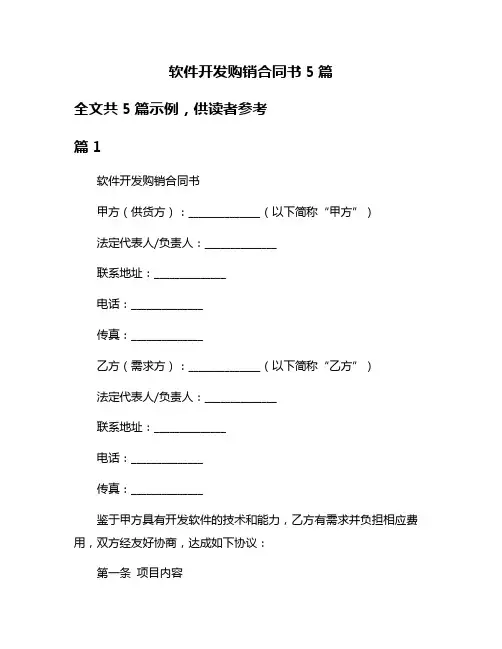 软件开发购销合同书 5 篇

全文共 5 篇示例，供读者参考

篇 1

软件开发购销合同书

甲方（供货方）：______________（以下简称“甲方”）

法定代表人/负责人：______________

联系地址：______________

电话：______________

传真：______________

乙方（需求方）：______________（以下简称“乙方”）

法定代表人/负责人：______________

联系地址：______________

电话：______________

传真：______________

鉴于甲方具有开发软件的技术和能力，乙方有需求并负担相应费用，双方经友好协商，达成如下协议：

第一条 项目内容